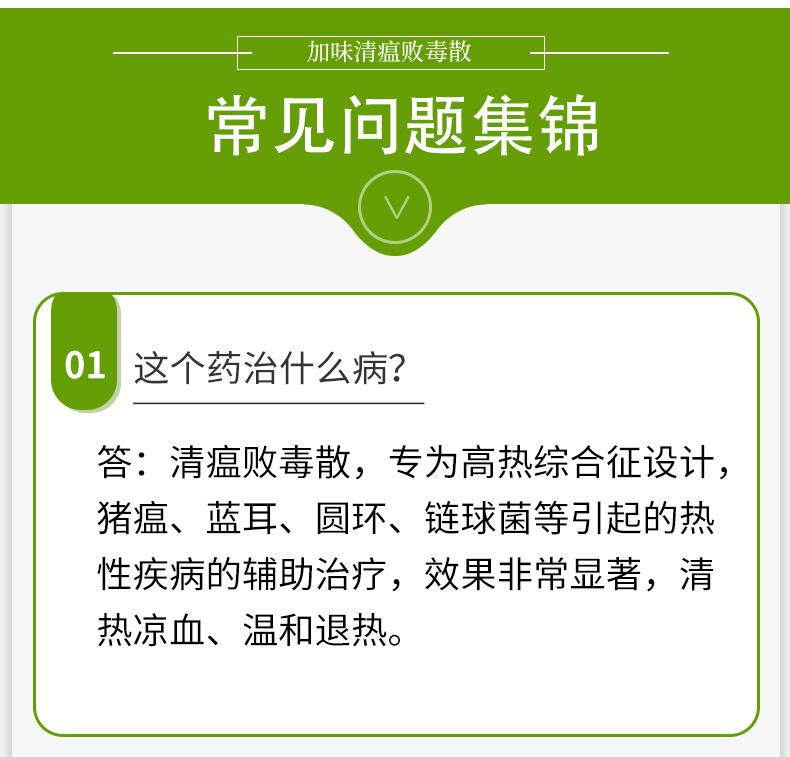 加味清瘟败毒散

常见问题集锦

01

这个药治什么病?

答：清瘟败毒散，专为高热综合征设计，猪瘟、蓝耳、圆环、链球菌等引起的热性疾病的辅助治疗，效果非常显著，清热凉血、温和退热。